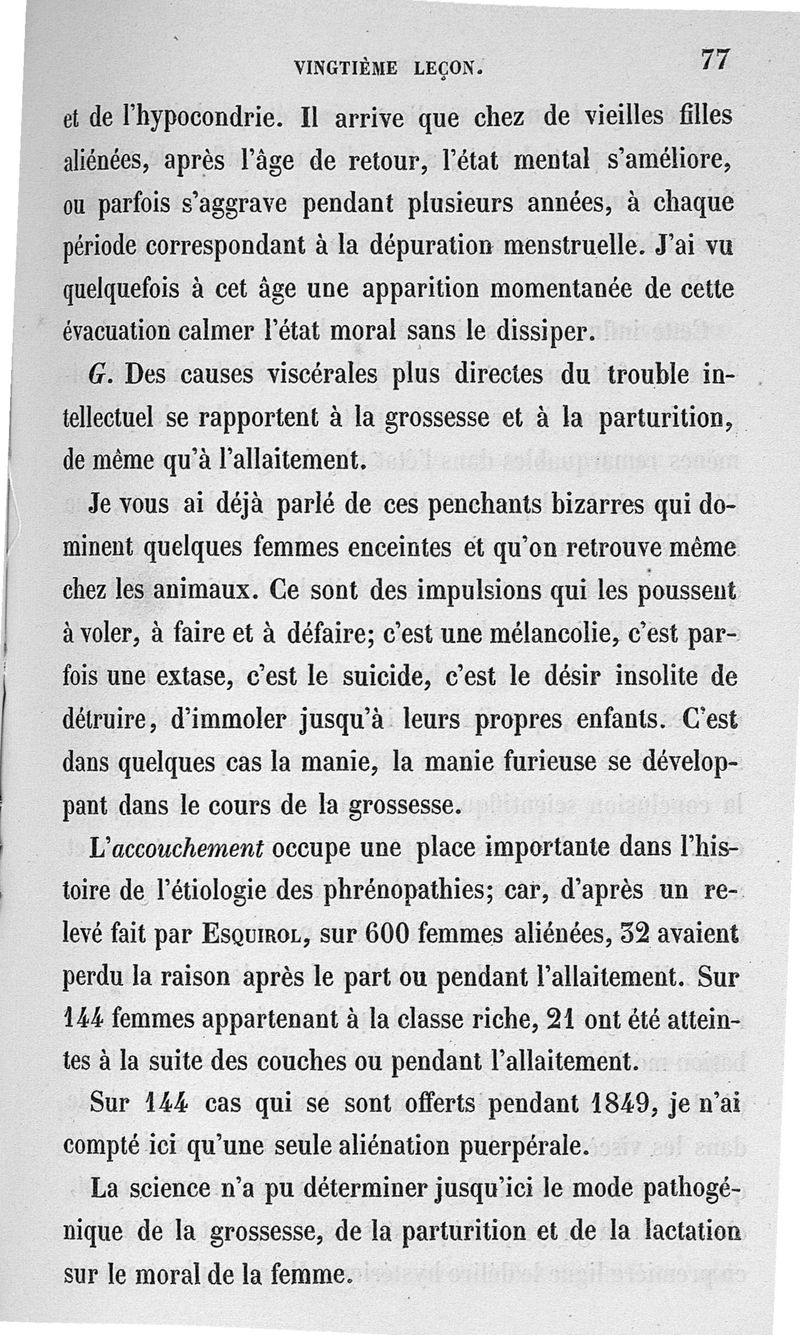 VINGTIÈME LEÇON. 77

et de l'hypocondrie. Il arrive que chez de vieilles filles aliénées, après l'âge de retour, l'état mental s'améliore, ou parfois s'aggrave pendant plusieurs années, à chaque période correspondant à la dépuration menstruelle. J'ai vu quelquefois à cet âge une apparition momentanée de cette évacuation calmer l'état moral sans le dissiper.

G. Des causes viscérales plus directes du trouble intellectuel se rapportent à la grossesse et à la parturition, de même qu'à l'allaitement.

Je vous ai déjà parlé de ces penchants bizarres qui dominent quelques femmes enceintes et qu'on retrouve même chez les animaux. Ce sont des impulsions qui les poussent à voler, à faire et à défaire; c'est une mélancolie, c'est parfois une extase, c'est le suicide, c'est le désir insolite de détruire, d'immoler jusqu'à leurs propres enfants. C'est dans quelques cas la manie, la manie furieuse se développant dans le cours de la grossesse.

L'accouchement occupe une place importante dans l'histoire de l'étiologie des phrénopathies; car, d'après un relevé fait par Esquirol, sur 600 femmes aliénées, 32 avaient perdu la raison après le part ou pendant l'allaitement. Sur 144 femmes appartenant à la classe riche, 21 ont été atteintes à la suite des couches ou pendant l'allaitement.

Sur 144 cas qui se sont offerts pendant 1849, je n'ai compté ici qu'une seule aliénation puerpérale.

La science n'a pu déterminer jusqu'ici le mode pathogénique de la grossesse, de la parturition et de la lactation sur le moral de la femme.